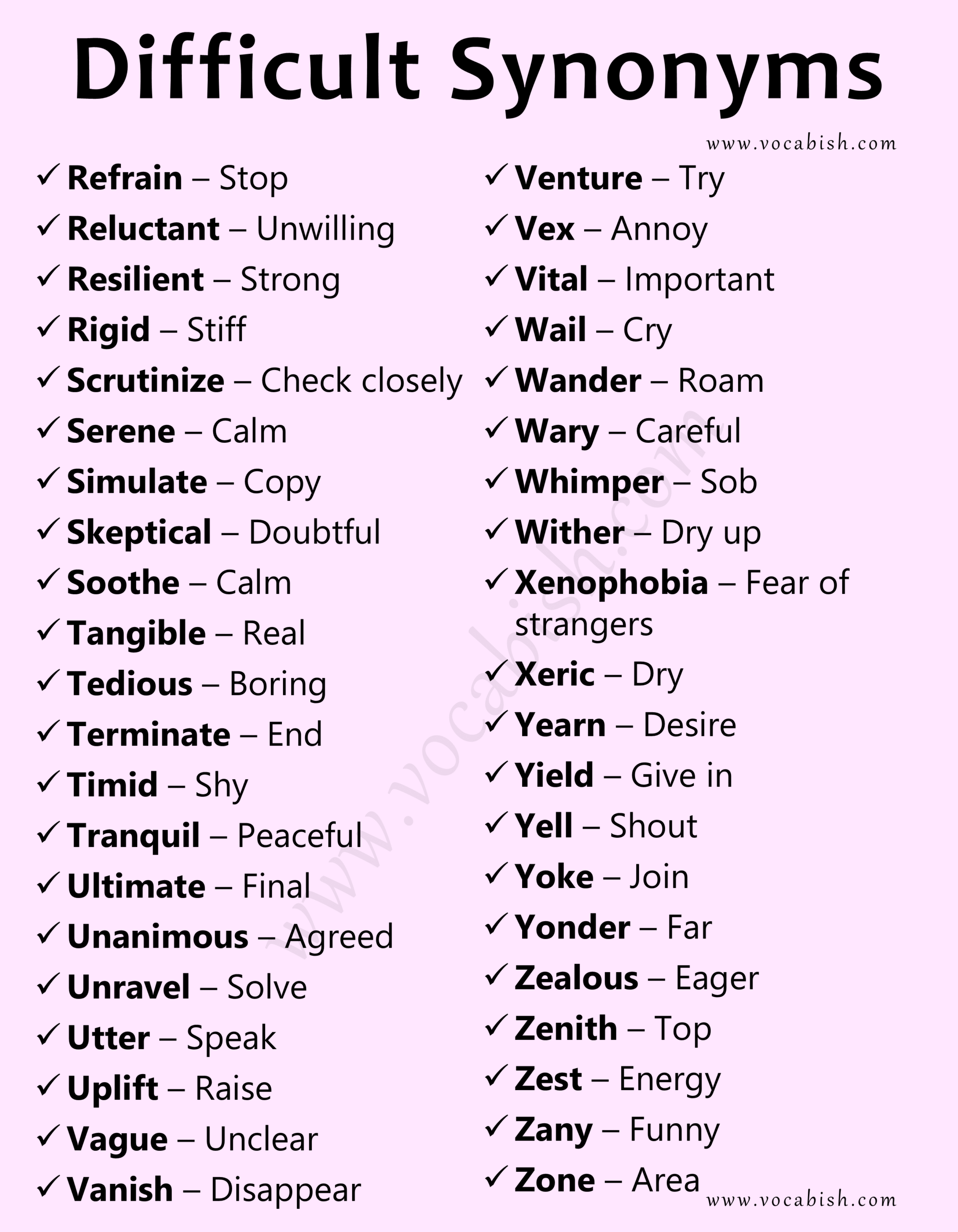 Difficult Synonyms

www.vocabish.com

✓ Refrain – Stop
✓ Reluctant – Unwilling
✓ Resilient – Strong
✓ Rigid – Stiff
✓ Scrutinize – Check closely
✓ Serene – Calm
✓ Simulate – Copy
✓ Skeptical – Doubtful
✓ Soothe – Calm
✓ Tangible – Real
✓ Tedious – Boring
✓ Terminate – End
✓ Timid – Shy
✓ Tranquil – Peaceful
✓ Ultimate – Final
✓ Unanimous – Agreed
✓ Unravel – Solve
✓ Utter – Speak
✓ Uplift – Raise
✓ Vague – Unclear
✓ Vanish – Disappear

✓ Venture – Try
✓ Vex – Annoy
✓ Vital – Important
✓ Wail – Cry
✓ Wander – Roam
✓ Wary – Careful
✓ Whimper – Sob
✓ Wither – Dry up
✓ Xenophobia – Fear of strangers
✓ Xeric – Dry
✓ Yearn – Desire
✓ Yield – Give in
✓ Yell – Shout
✓ Yoke – Join
✓ Yonder – Far
✓ Zealous – Eager
✓ Zenith – Top
✓ Zest – Energy
✓ Zany – Funny
✓ Zone – Area

www.vocabish.com

www.vocabish.com